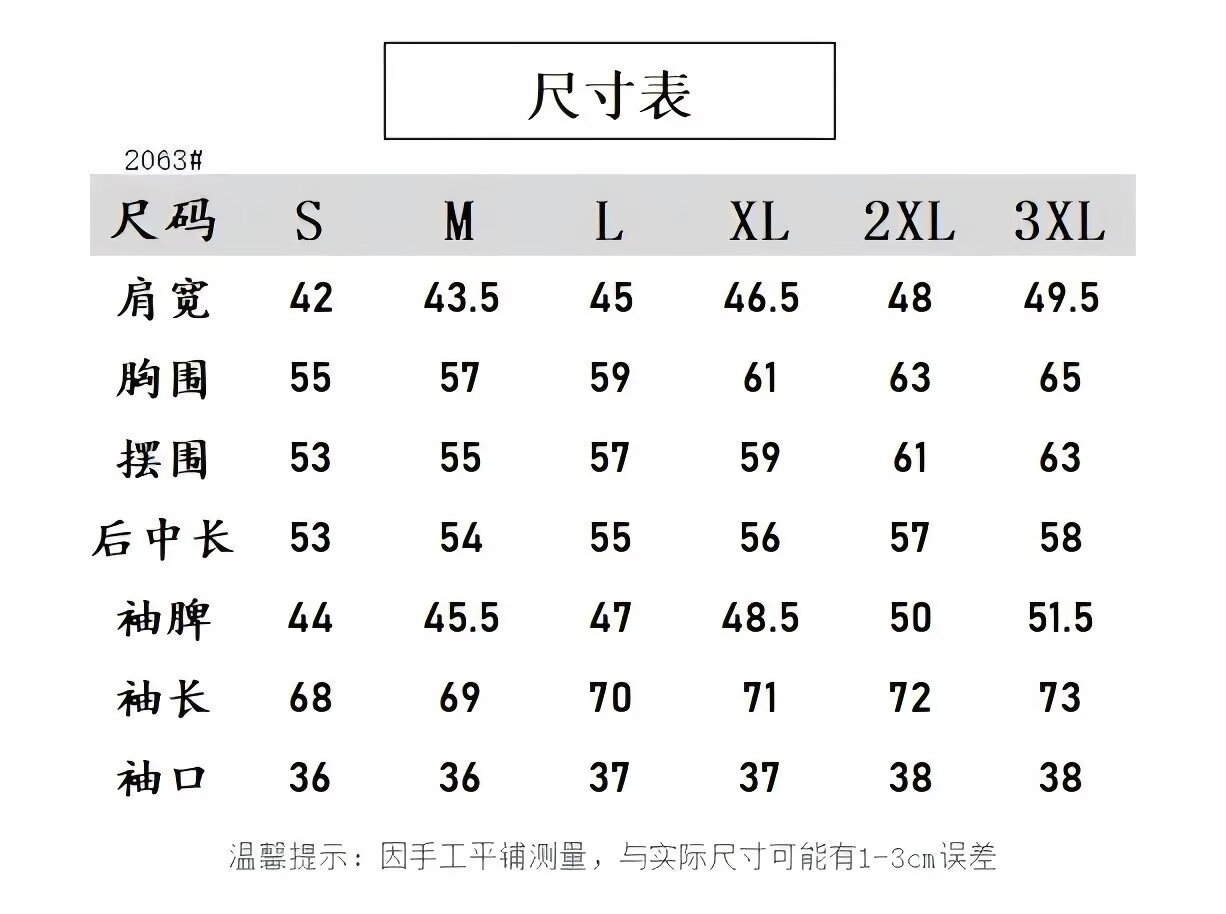 尺寸表

2063#

| 尺码 | S | M | L | XL | 2XL | 3XL |
|---|---|---|---|---|---|---|
| 肩宽 | 42 | 43.5 | 45 | 46.5 | 48 | 49.5 |
| 胸围 | 55 | 57 | 59 | 61 | 63 | 65 |
| 摆围 | 53 | 55 | 57 | 59 | 61 | 63 |
| 后中长 | 53 | 54 | 55 | 56 | 57 | 58 |
| 袖脾 | 44 | 45.5 | 47 | 48.5 | 50 | 51.5 |
| 袖长 | 68 | 69 | 70 | 71 | 72 | 73 |
| 袖口 | 36 | 36 | 37 | 37 | 38 | 38 |

温馨提示：因手工平铺测量，与实际尺寸可能有1-3cm误差